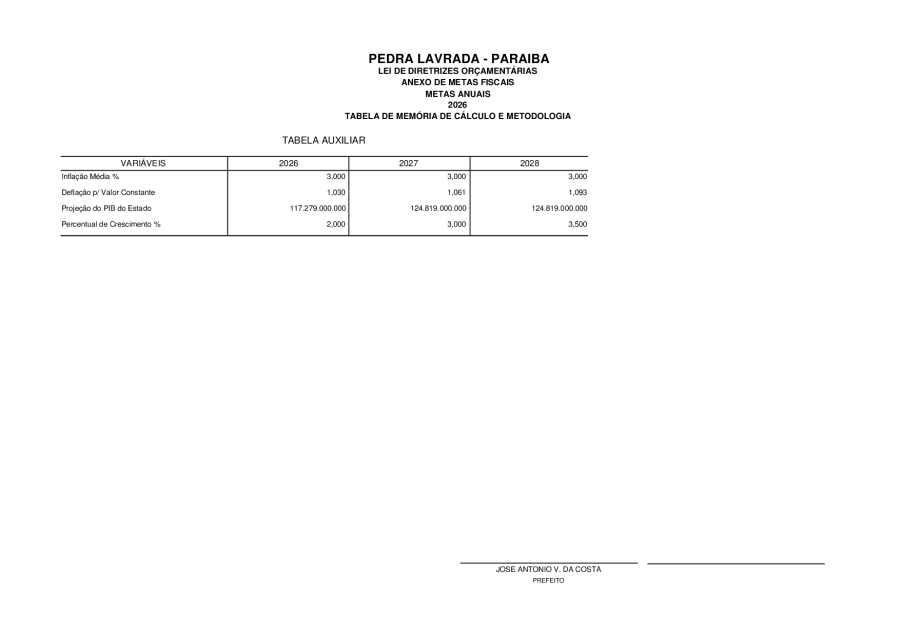 PEDRA LAVRADA - PARAIBA
LEI DE DIRETRIZES ORÇAMENTÁRIAS
ANEXO DE METAS FISCAIS
METAS ANUAIS
2026
TABELA DE MEMÓRIA DE CÁLCULO E METODOLOGIA

TABELA AUXILIAR

| VARIÁVEIS | 2026 | 2027 | 2028 |
|---|---|---|---|
| Inflação Média % | 3,000 | 3,000 | 3,000 |
| Deflação p/ Valor Constante | 1,030 | 1,061 | 1,093 |
| Projeção do PIB do Estado | 117.279.000.000 | 124.819.000.000 | 124.819.000.000 |
| Percentual de Crescimento % | 2,000 | 3,000 | 3,500 |

JOSE ANTONIO V. DA COSTA
PREFEITO